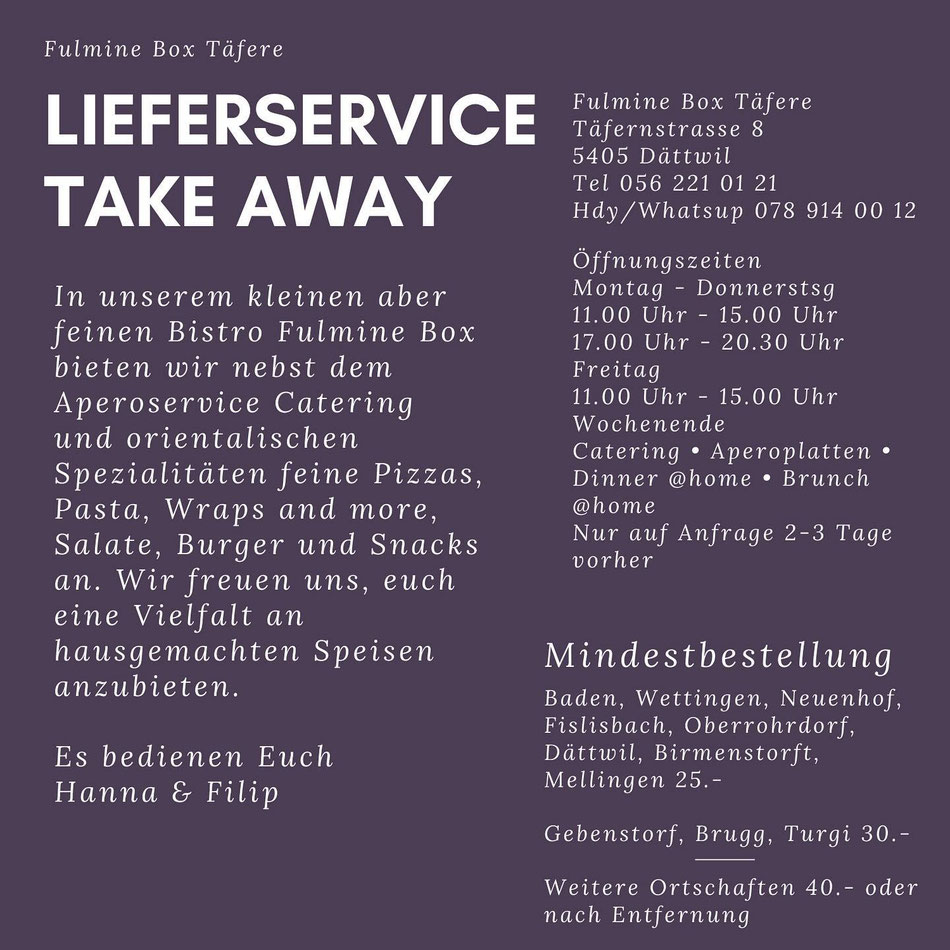 Fulmine Box Täfere

LIEFERSERVICE
TAKE AWAY

In unserem kleinen aber feinen Bistro Fulmine Box bieten wir nebst dem Aperoservice Catering und orientalischen Spezialitäten feine Pizzas, Pasta, Wraps and more, Salate, Burger und Snacks an. Wir freuen uns, euch eine Vielfalt an hausgemachten Speisen anzubieten.

Es bedienen Euch
Hanna & Filip

Fulmine Box Täfere
Täfernstrasse 8
5405 Dättwil
Tel 056 221 01 21
Hdy/Whatsup 078 914 00 12

Öffnungszeiten
Montag - Donnerstsg
11.00 Uhr - 15.00 Uhr
17.00 Uhr - 20.30 Uhr
Freitag
11.00 Uhr - 15.00 Uhr
Wochenende
Catering • Aperoplatten • Dinner @home • Brunch @home
Nur auf Anfrage 2-3 Tage vorher

Mindestbestellung

Baden, Wettingen, Neuenhof, Fislisbach, Oberrohrdorf, Dättwil, Birmenstorft, Mellingen 25.-

Gebenstorf, Brugg, Turgi 30.-

Weitere Ortschaften 40.- oder nach Entfernung